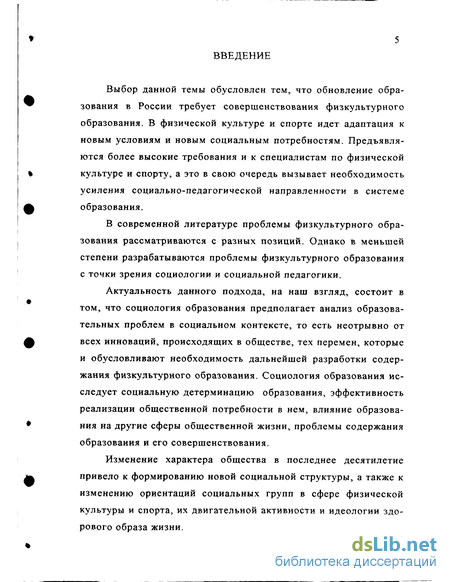 5

ВВЕДЕНИЕ

Выбор данной темы обусловлен тем, что обновление образования в России требует совершенствования физкультурного образования. В физической культуре и спорте идет адаптация к новым условиям и новым социальным потребностям. Предъявляются более высокие требования и к специалистам по физической культуре и спорту, а это в свою очередь вызывает необходимость усиления социально-педагогической направленности в системе образования.

В современной литературе проблемы физкультурного образования рассматриваются с разных позиций. Однако в меньшей степени разрабатываются проблемы физкультурного образования с точки зрения социологии и социальной педагогики.

Актуальность данного подхода, на наш взгляд, состоит в том, что социология образования предполагает анализ образовательных проблем в социальном контексте, то есть неотрывно от всех инноваций, происходящих в обществе, тех перемен, которые и обусловливают необходимость дальнейшей разработки содержания физкультурного образования. Социология образования исследует социальную детерминацию образования, эффективность реализации общественной потребности в нем, влияние образования на другие сферы общественной жизни, проблемы содержания образования и его совершенствования.

Изменение характера общества в последнее десятилетие привело к формированию новой социальной структуры, а также к изменению ориентаций социальных групп в сфере физической культуры и спорта, их двигательной активности и идеологии здорового образа жизни.

dsLib.net
библиотека диссертаций